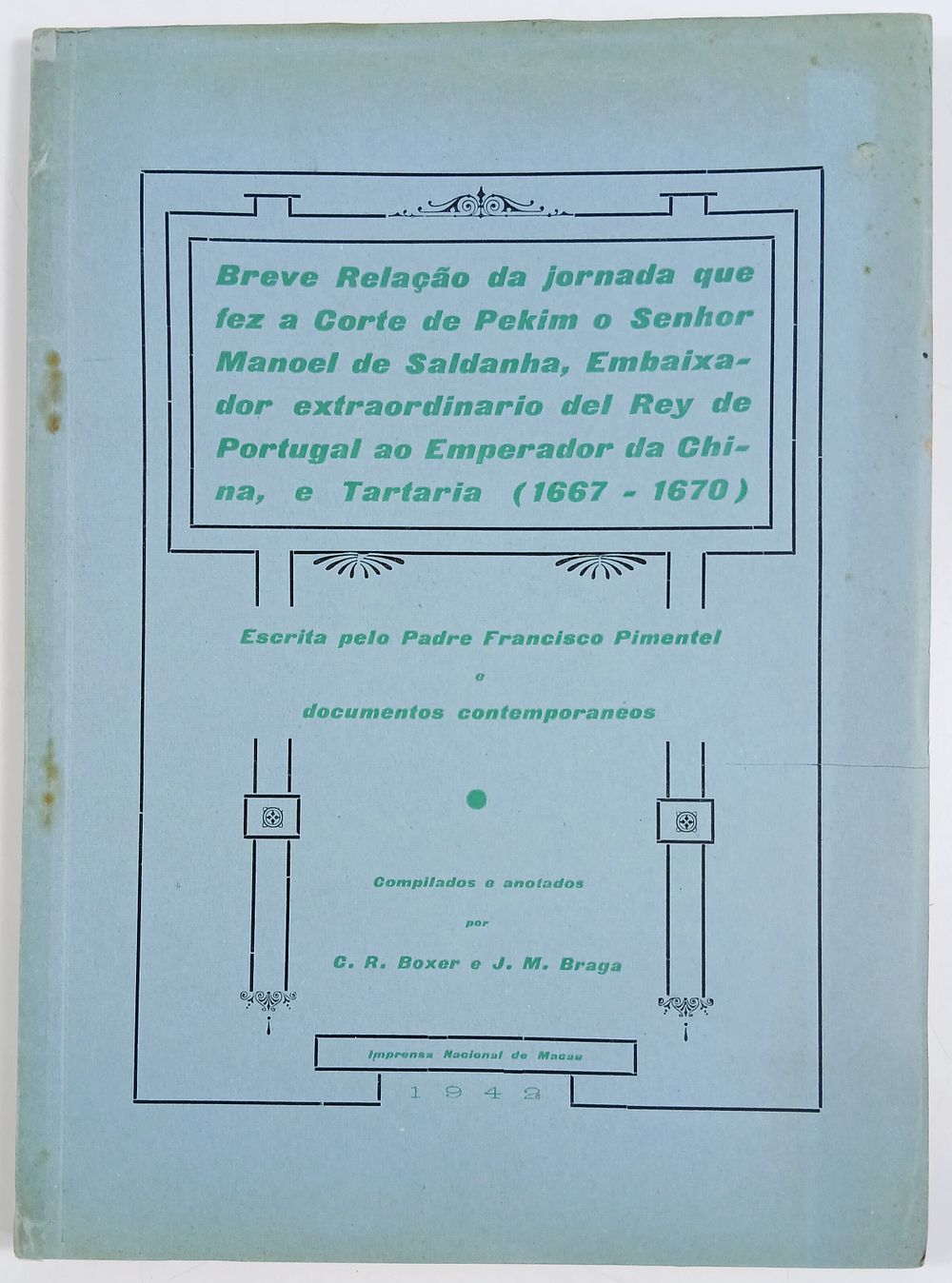 Breve Relação da jornada que fez a Corte de Pekim o Senhor Manoel de Saldanha, Embaixador extraordinario del Rey de Portugal ao Emperador da China, e Tartaria (1667 - 1670)

Escrita pelo Padre Francisco Pimentel
e
documentos contemporaneos

Compilados e anotados
por
C. R. Boxer e J. M. Braga

Imprensa Nacional de Macau

1942